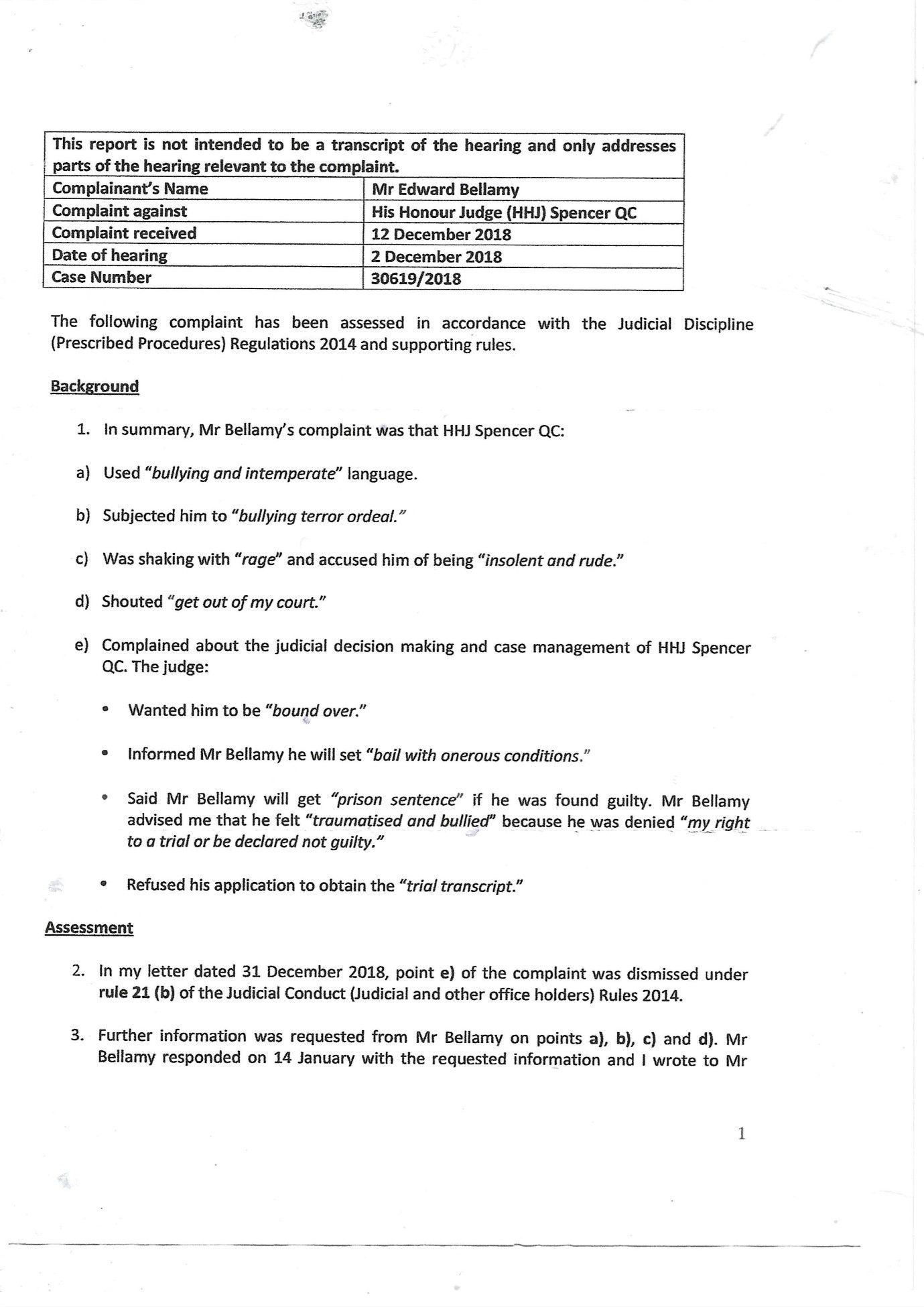 | This report is not intended to be a transcript of the hearing and only addresses parts of the hearing relevant to the complaint. | |
|---|---|
| Complainant's Name | Mr Edward Bellamy |
| Complaint against | His Honour Judge (HHJ) Spencer QC |
| Complaint received | 12 December 2018 |
| Date of hearing | 2 December 2018 |
| Case Number | 30619/2018 |

The following complaint has been assessed in accordance with the Judicial Discipline (Prescribed Procedures) Regulations 2014 and supporting rules.

Background

1. In summary, Mr Bellamy's complaint was that HHJ Spencer QC:

a) Used "bullying and intemperate" language.

b) Subjected him to "bullying terror ordeal."

c) Was shaking with "rage" and accused him of being "insolent and rude."

d) Shouted "get out of my court."

e) Complained about the judicial decision making and case management of HHJ Spencer QC. The judge:

• Wanted him to be "bound over."

• Informed Mr Bellamy he will set "bail with onerous conditions."

• Said Mr Bellamy will get "prison sentence" if he was found guilty. Mr Bellamy advised me that he felt "traumatised and bullied" because he was denied "my right to a trial or be declared not guilty."

• Refused his application to obtain the "trial transcript."

Assessment

2. In my letter dated 31 December 2018, point e) of the complaint was dismissed under rule 21 (b) of the Judicial Conduct (Judicial and other office holders) Rules 2014.

3. Further information was requested from Mr Bellamy on points a), b), c) and d). Mr Bellamy responded on 14 January with the requested information and I wrote to Mr

1